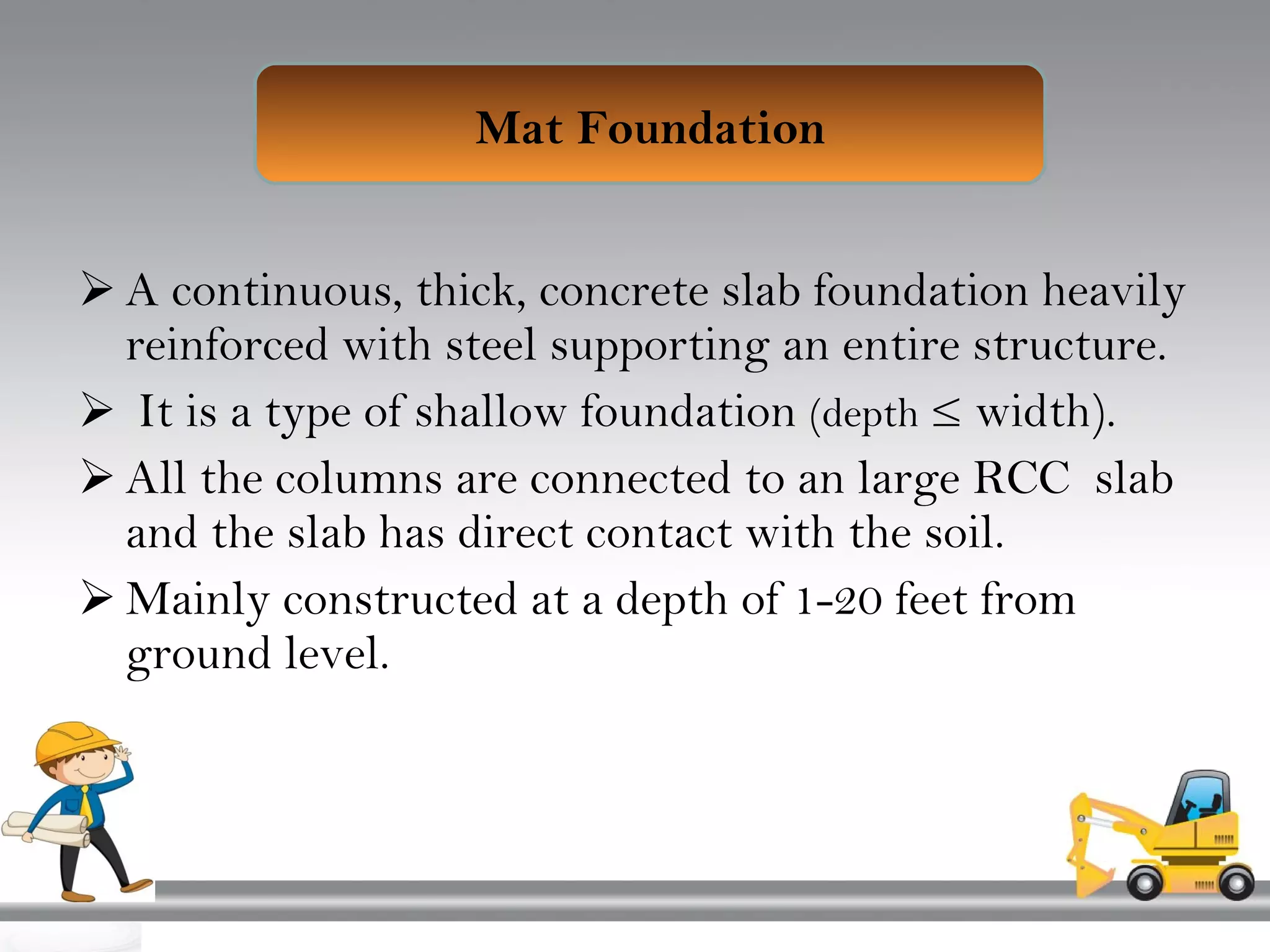 Mat Foundation

➢ A continuous, thick, concrete slab foundation heavily reinforced with steel supporting an entire structure.

➢ It is a type of shallow foundation (depth $\leq$ width).

➢ All the columns are connected to an large RCC slab and the slab has direct contact with the soil.

➢ Mainly constructed at a depth of 1-20 feet from ground level.